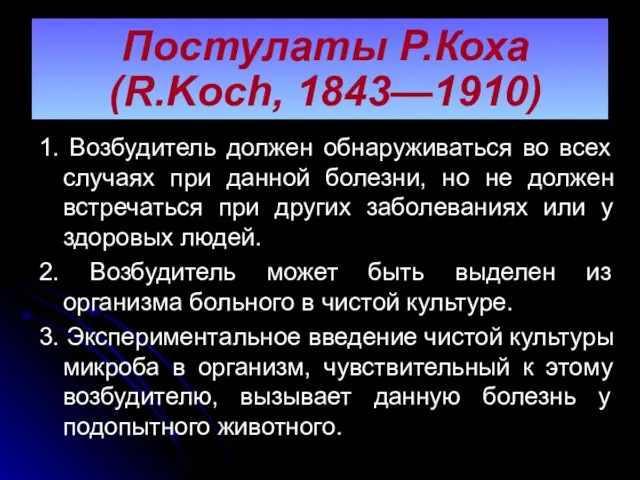 Постулаты Р.Коха
(R.Koch, 1843—1910)

1. Возбудитель должен обнаруживаться во всех случаях при данной болезни, но не должен встречаться при других заболеваниях или у здоровых людей.

2. Возбудитель может быть выделен из организма больного в чистой культуре.

3. Экспериментальное введение чистой культуры микроба в организм, чувствительный к этому возбудителю, вызывает данную болезнь у подопытного животного.